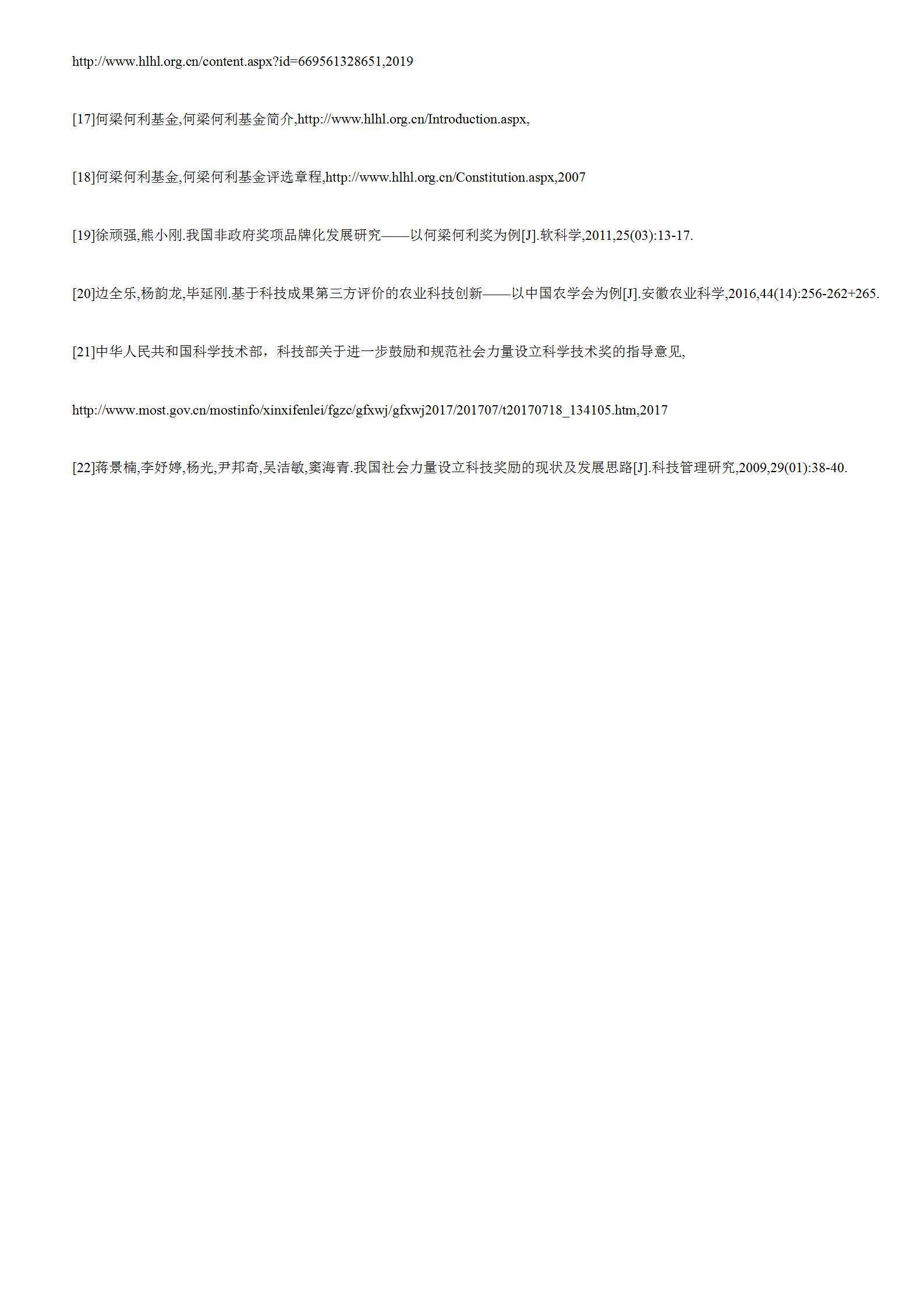 http://www.hlhl.org.cn/content.aspx?id=669561328651,2019

[17]何梁何利基金,何梁何利基金简介,http://www.hlhl.org.cn/Introduction.aspx,

[18]何梁何利基金,何梁何利基金评选章程,http://www.hlhl.org.cn/Constitution.aspx,2007

[19]徐顽强,熊小刚.我国非政府奖项品牌化发展研究——以何梁何利奖为例[J].软科学,2011,25(03):13-17.

[20]边全乐,杨韵龙,毕延刚.基于科技成果第三方评价的农业科技创新——以中国农学会为例[J].安徽农业科学,2016,44(14):256-262+265.

[21]中华人民共和国科学技术部，科技部关于进一步鼓励和规范社会力量设立科学技术奖的指导意见,

http://www.most.gov.cn/mostinfo/xinxifenlei/fgzc/gfxwj/gfxwj2017/201707/t20170718_134105.htm,2017

[22]蒋景楠,李妤婷,杨光,尹邦奇,吴洁敏,窦海青.我国社会力量设立科技奖励的现状及发展思路[J].科技管理研究,2009,29(01):38-40.